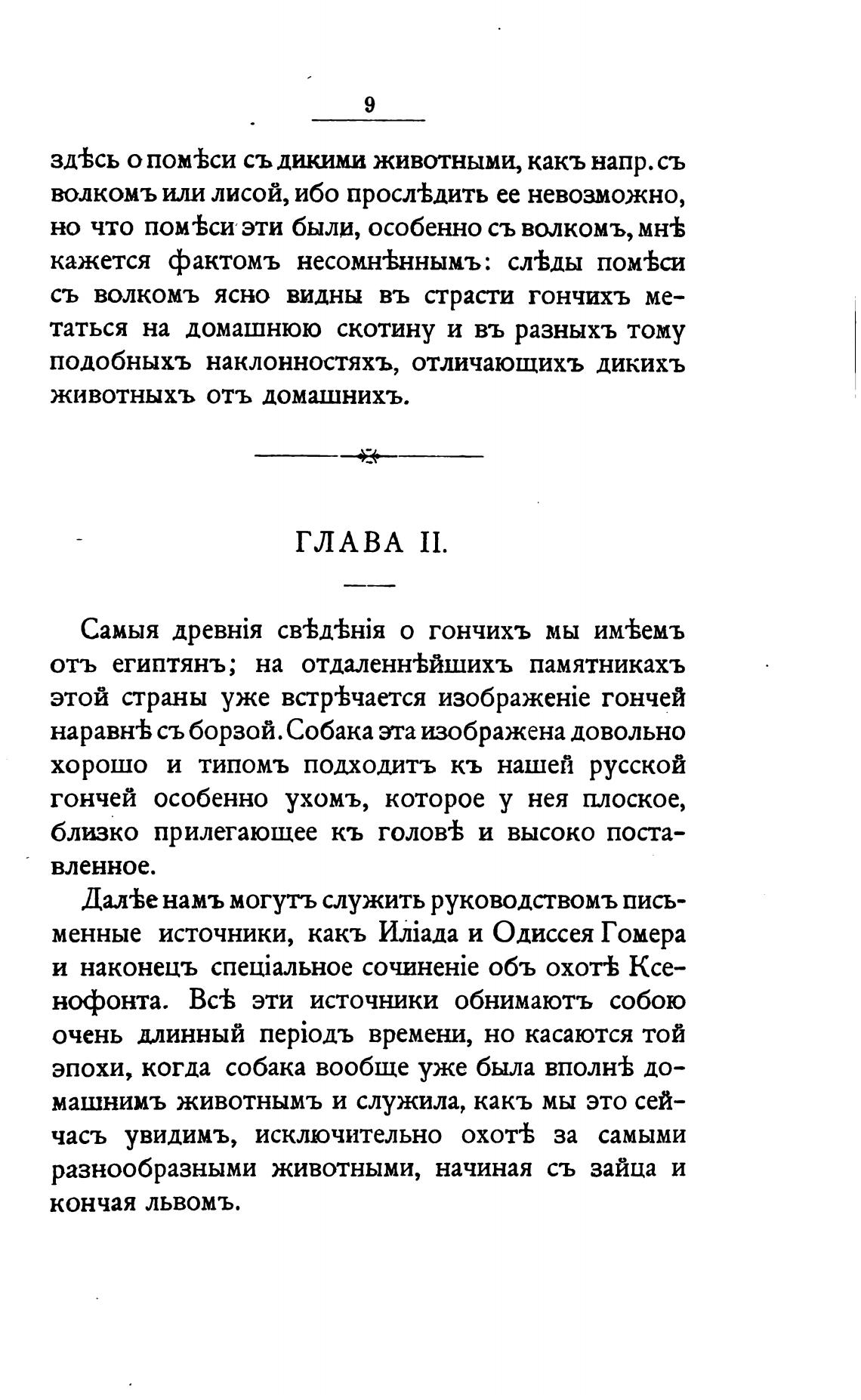 9

здѣсь о помѣси съ дикими животными, какъ напр. съ волкомъ или лисой, ибо прослѣдить ее невозможно, но что помѣси эти были, особенно съ волкомъ, мнѣ кажется фактомъ несомнѣннымъ: слѣды помѣси съ волкомъ ясно видны въ страсти гончихъ метаться на домашнюю скотину и въ разныхъ тому подобныхъ наклонностяхъ, отличающихъ дикихъ животныхъ отъ домашнихъ.

ГЛАВА II.

Самыя древнія свѣдѣнія о гончихъ мы имѣемъ отъ египтянъ; на отдаленнѣйшихъ памятникахъ этой страны уже встрѣчается изображеніе гончей наравнѣ съ борзой. Собака эта изображена довольно хорошо и типомъ подходитъ къ нашей русской гончей особенно ухомъ, которое у нея плоское, близко прилегающее къ головѣ и высоко поставленное.

Далѣе намъ могутъ служить руководствомъ письменные источники, какъ Иліада и Одиссея Гомера и наконецъ спеціальное сочиненіе объ охотѣ Ксенофонта. Всѣ эти источники обнимаютъ собою очень длинный періодъ времени, но касаются той эпохи, когда собака вообще уже была вполнѣ домашнимъ животнымъ и служила, какъ мы это сейчасъ увидимъ, исключительно охотѣ за самыми разнообразными животными, начиная съ зайца и кончая львомъ.